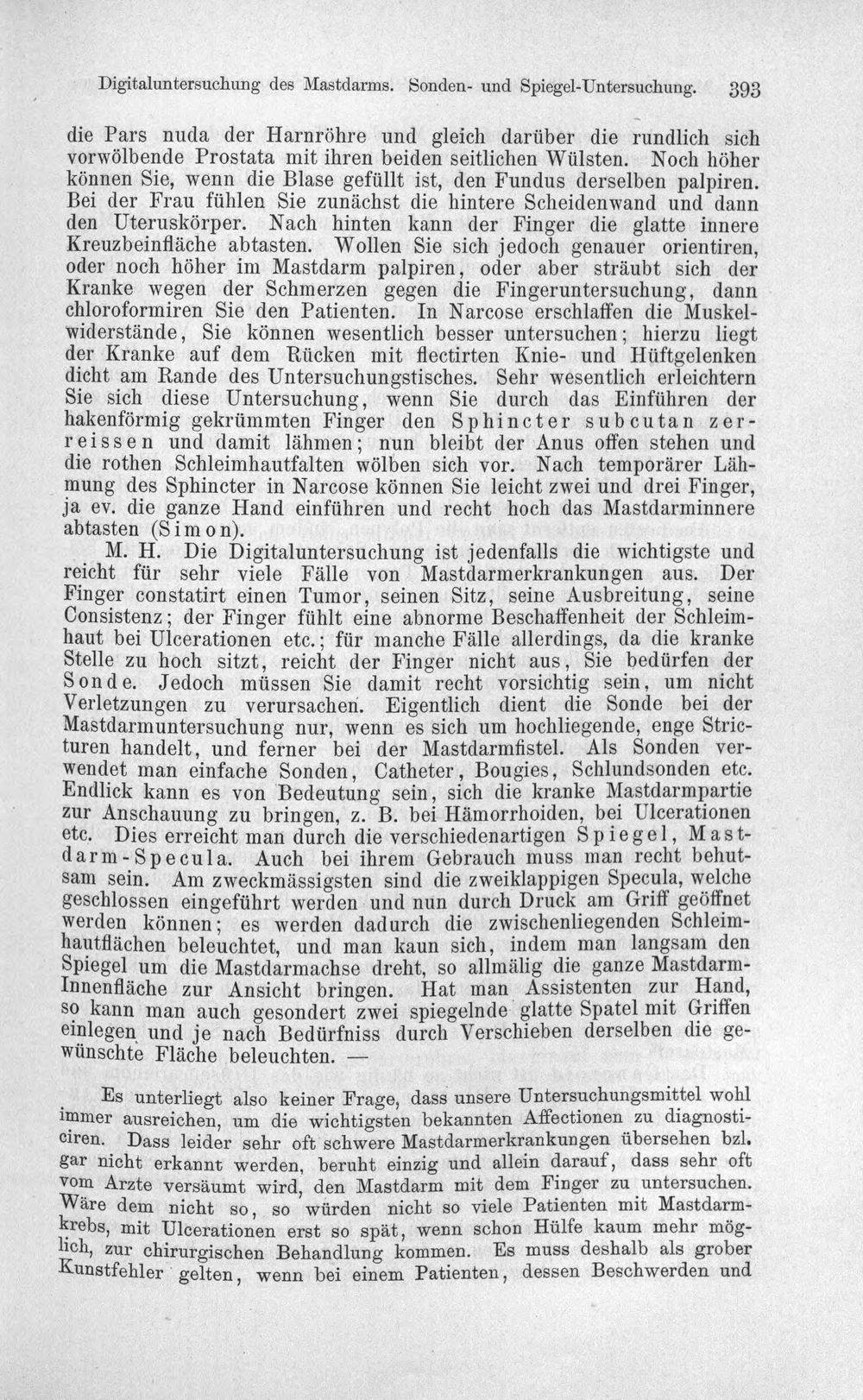 Digitaluntersuchung des Mastdarms. Sonden- und Spiegel-Untersuchung. 393

die Pars nuda der Harnröhre und gleich darüber die rundlich sich vorwölbende Prostata mit ihren beiden seitlichen Wülsten. Noch höher können Sie, wenn die Blase gefüllt ist, den Fundus derselben palpiren. Bei der Frau fühlen Sie zunächst die hintere Scheidenwand und dann den Uteruskörper. Nach hinten kann der Finger die glatte innere Kreuzbeinfläche abtasten. Wollen Sie sich jedoch genauer orientiren, oder noch höher im Mastdarm palpiren, oder aber sträubt sich der Kranke wegen der Schmerzen gegen die Fingeruntersuchung, dann chloroformiren Sie den Patienten. In Narcose erschlaffen die Muskelwiderstände, Sie können wesentlich besser untersuchen; hierzu liegt der Kranke auf dem Rücken mit flectirten Knie- und Hüftgelenken dicht am Rande des Untersuchungstisches. Sehr wesentlich erleichtern Sie sich diese Untersuchung, wenn Sie durch das Einführen der hakenförmig gekrümmten Finger den Sphincter subcutan zerreissen und damit lähmen; nun bleibt der Anus offen stehen und die rothen Schleimhautfalten wölben sich vor. Nach temporärer Lähmung des Sphincter in Narcose können Sie leicht zwei und drei Finger, ja ev. die ganze Hand einführen und recht hoch das Mastdarminnere abtasten (Simon).

M. H. Die Digitaluntersuchung ist jedenfalls die wichtigste und reicht für sehr viele Fälle von Mastdarmerkrankungen aus. Der Finger constatirt einen Tumor, seinen Sitz, seine Ausbreitung, seine Consistenz; der Finger fühlt eine abnorme Beschaffenheit der Schleimhaut bei Ulcerationen etc.; für manche Fälle allerdings, da die kranke Stelle zu hoch sitzt, reicht der Finger nicht aus, Sie bedürfen der Sonde. Jedoch müssen Sie damit recht vorsichtig sein, um nicht Verletzungen zu verursachen. Eigentlich dient die Sonde bei der Mastdarmuntersuchung nur, wenn es sich um hochliegende, enge Stricturen handelt, und ferner bei der Mastdarmfistel. Als Sonden verwendet man einfache Sonden, Catheter, Bougies, Schlundsonden etc. Endlick kann es von Bedeutung sein, sich die kranke Mastdarmpartie zur Anschauung zu bringen, z. B. bei Hämorrhoiden, bei Ulcerationen etc. Dies erreicht man durch die verschiedenartigen Spiegel, Mastdarm-Specula. Auch bei ihrem Gebrauch muss man recht behutsam sein. Am zweckmässigsten sind die zweiklappigen Specula, welche geschlossen eingeführt werden und nun durch Druck am Griff geöffnet werden können; es werden dadurch die zwischenliegenden Schleimhautflächen beleuchtet, und man kaun sich, indem man langsam den Spiegel um die Mastdarmachse dreht, so allmälig die ganze Mastdarm-Innenfläche zur Ansicht bringen. Hat man Assistenten zur Hand, so kann man auch gesondert zwei spiegelnde glatte Spatel mit Griffen einlegen und je nach Bedürfniss durch Verschieben derselben die gewünschte Fläche beleuchten. —

Es unterliegt also keiner Frage, dass unsere Untersuchungsmittel wohl immer ausreichen, um die wichtigsten bekannten Affectionen zu diagnosticiren. Dass leider sehr oft schwere Mastdarmerkrankungen übersehen bzl. gar nicht erkannt werden, beruht einzig und allein darauf, dass sehr oft vom Arzte versäumt wird, den Mastdarm mit dem Finger zu untersuchen. Wäre dem nicht so, so würden nicht so viele Patienten mit Mastdarmkrebs, mit Ulcerationen erst so spät, wenn schon Hülfe kaum mehr möglich, zur chirurgischen Behandlung kommen. Es muss deshalb als grober Kunstfehler gelten, wenn bei einem Patienten, dessen Beschwerden und